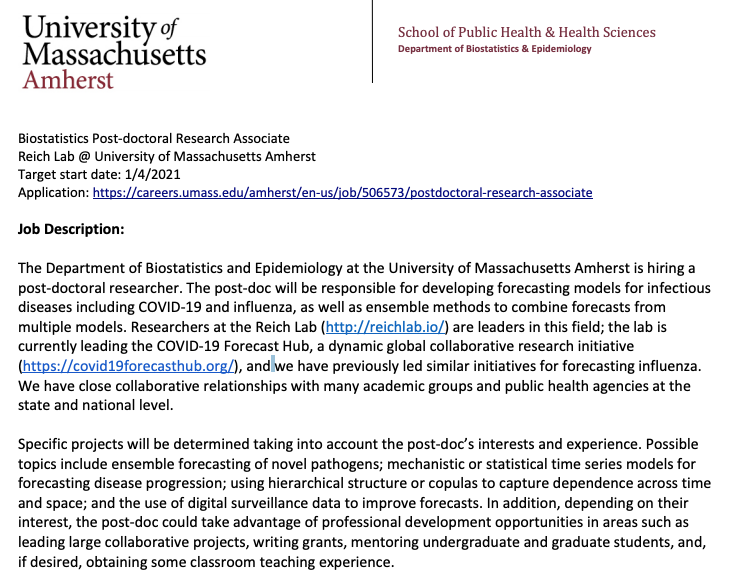 University of Massachusetts Amherst

School of Public Health & Health Sciences
Department of Biostatistics & Epidemiology

Biostatistics Post-doctoral Research Associate
Reich Lab @ University of Massachusetts Amherst
Target start date: 1/4/2021
Application: https://careers.umass.edu/amherst/en-us/job/506573/postdoctoral-research-associate

Job Description:

The Department of Biostatistics and Epidemiology at the University of Massachusetts Amherst is hiring a post-doctoral researcher. The post-doc will be responsible for developing forecasting models for infectious diseases including COVID-19 and influenza, as well as ensemble methods to combine forecasts from multiple models. Researchers at the Reich Lab (http://reichlab.io/) are leaders in this field; the lab is currently leading the COVID-19 Forecast Hub, a dynamic global collaborative research initiative (https://covid19forecasthub.org/), and we have previously led similar initiatives for forecasting influenza. We have close collaborative relationships with many academic groups and public health agencies at the state and national level.

Specific projects will be determined taking into account the post-doc's interests and experience. Possible topics include ensemble forecasting of novel pathogens; mechanistic or statistical time series models for forecasting disease progression; using hierarchical structure or copulas to capture dependence across time and space; and the use of digital surveillance data to improve forecasts. In addition, depending on their interest, the post-doc could take advantage of professional development opportunities in areas such as leading large collaborative projects, writing grants, mentoring undergraduate and graduate students, and, if desired, obtaining some classroom teaching experience.